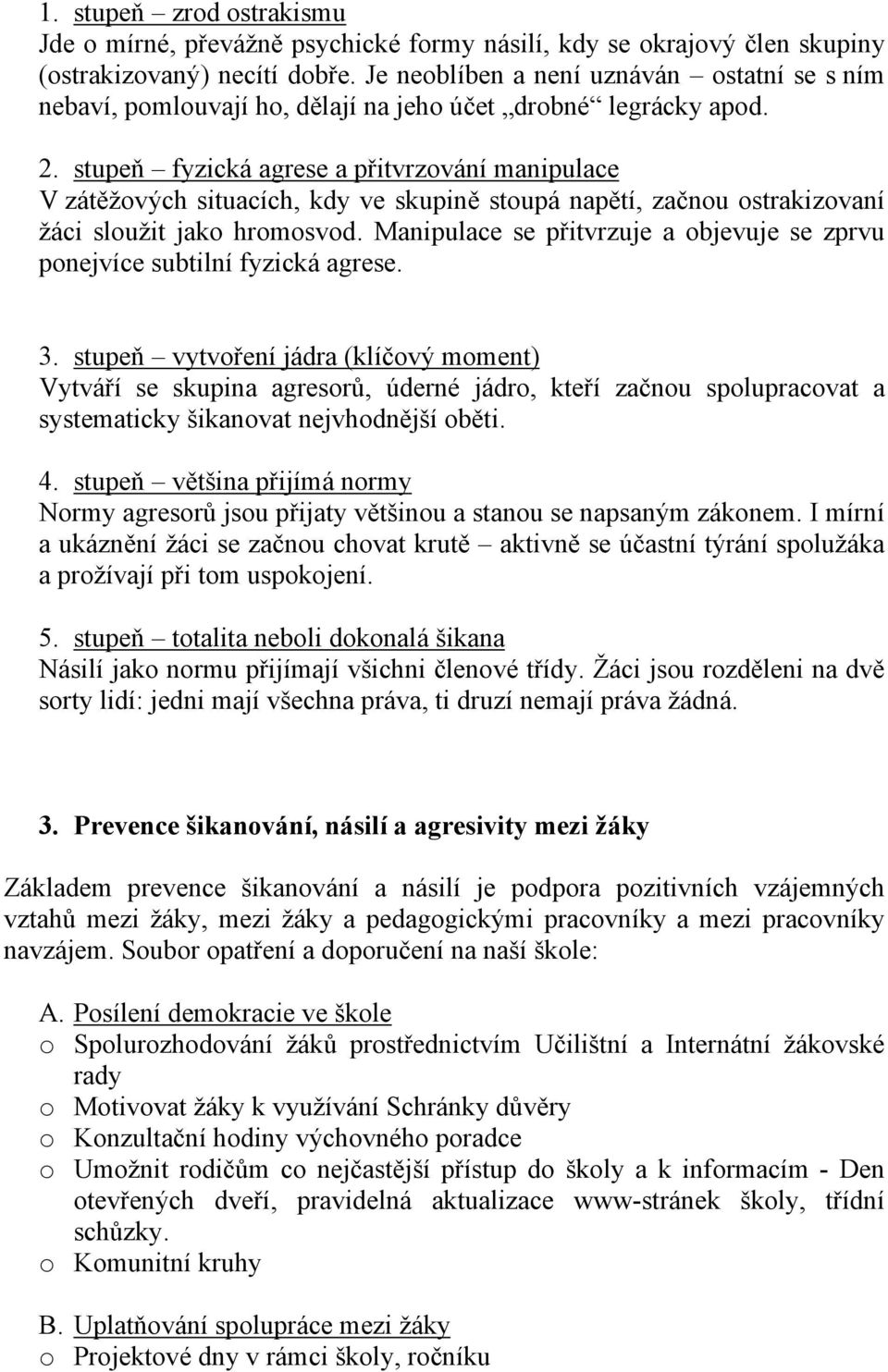 1. stupeň – zrod ostrakismu
Jde o mírné, převážně psychické formy násilí, kdy se okrajový člen skupiny (ostrakizovaný) necítí dobře. Je neoblíben a není uznáván – ostatní se s ním nebaví, pomlouvají ho, dělají na jeho účet „drobné“ legrácky apod.

2. stupeň – fyzická agrese a přitvrzování manipulace
V zátěžových situacích, kdy ve skupině stoupá napětí, začnou ostrakizovaní žáci sloužit jako hromosvod. Manipulace se přitvrzuje a objevuje se zprvu ponejvíce subtilní fyzická agrese.

3. stupeň – vytvoření jádra (klíčový moment)
Vytváří se skupina agresorů, úderné jádro, kteří začnou spolupracovat a systematicky šikanovat nejvhodnější oběti.

4. stupeň – většina přijímá normy
Normy agresorů jsou přijaty většinou a stanou se napsaným zákonem. I mírní a ukáznění žáci se začnou chovat krutě – aktivně se účastní týrání spolužáka a prožívají při tom uspokojení.

5. stupeň – totalita neboli dokonalá šikana
Násilí jako normu přijímají všichni členové třídy. Žáci jsou rozděleni na dvě sorty lidí: jedni mají všechna práva, ti druzí nemají práva žádná.

3. Prevence šikanování, násilí a agresivity mezi žáky

Základem prevence šikanování a násilí je podpora pozitivních vzájemných vztahů mezi žáky, mezi žáky a pedagogickými pracovníky a mezi pracovníky navzájem. Soubor opatření a doporučení na naší škole:

A. Posílení demokracie ve škole
o Spolurozhodování žáků prostřednictvím Učilištní a Internátní žákovské rady
o Motivovat žáky k využívání Schránky důvěry
o Konzultační hodiny výchovného poradce
o Umožnit rodičům co nejčastější přístup do školy a k informacím - Den otevřených dveří, pravidelná aktualizace www-stránek školy, třídní schůzky.
o Komunitní kruhy

B. Uplatňování spolupráce mezi žáky
o Projektové dny v rámci školy, ročníku